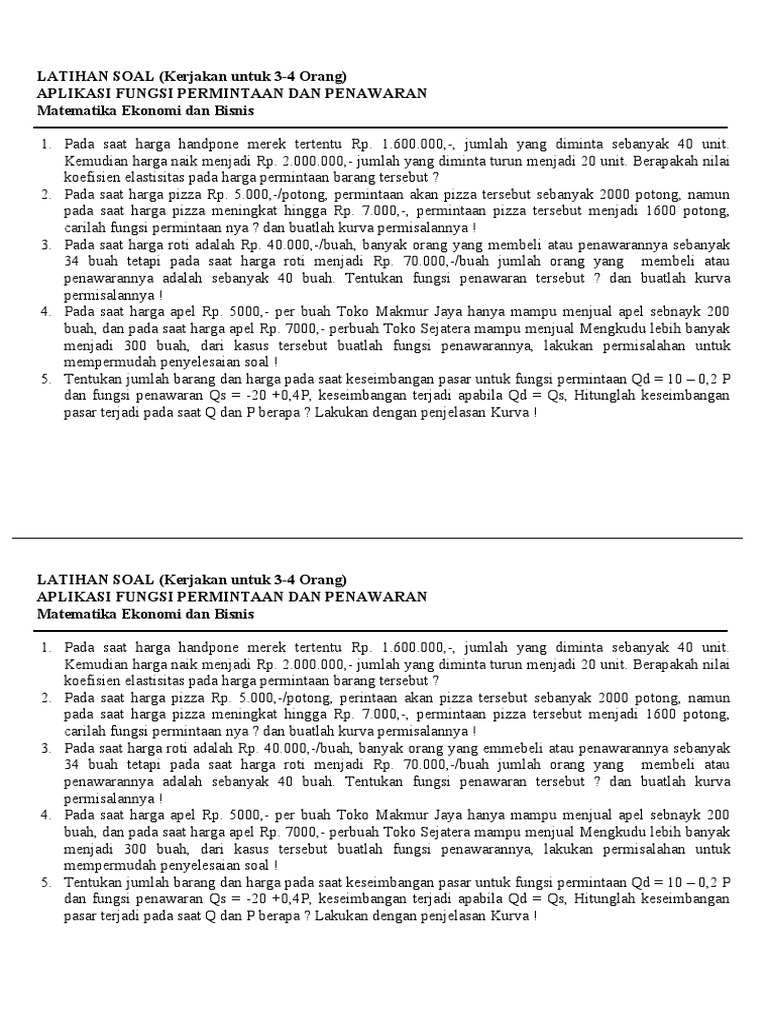 LATIHAN SOAL (Kerjakan untuk 3-4 Orang)
APLIKASI FUNGSI PERMINTAAN DAN PENAWARAN
Matematika Ekonomi dan Bisnis

1. Pada saat harga handpone merek tertentu Rp. 1.600.000,-, jumlah yang diminta sebanyak 40 unit. Kemudian harga naik menjadi Rp. 2.000.000,- jumlah yang diminta turun menjadi 20 unit. Berapakah nilai koefisien elastisitas pada harga permintaan barang tersebut ?
2. Pada saat harga pizza Rp. 5.000,-/potong, permintaan akan pizza tersebut sebanyak 2000 potong, namun pada saat harga pizza meningkat hingga Rp. 7.000,-, permintaan pizza tersebut menjadi 1600 potong, carilah fungsi permintaan nya ? dan buatlah kurva permisalannya !
3. Pada saat harga roti adalah Rp. 40.000,-/buah, banyak orang yang membeli atau penawarannya sebanyak 34 buah tetapi pada saat harga roti menjadi Rp. 70.000,-/buah jumlah orang yang membeli atau penawarannya adalah sebanyak 40 buah. Tentukan fungsi penawaran tersebut ? dan buatlah kurva permisalannya !
4. Pada saat harga apel Rp. 5000,- per buah Toko Makmur Jaya hanya mampu menjual apel sebnayk 200 buah, dan pada saat harga apel Rp. 7000,- perbuah Toko Sejatera mampu menjual Mengkudu lebih banyak menjadi 300 buah, dari kasus tersebut buatlah fungsi penawarannya, lakukan permisalahan untuk mempermudah penyelesaian soal !
5. Tentukan jumlah barang dan harga pada saat keseimbangan pasar untuk fungsi permintaan Qd = 10 – 0,2 P dan fungsi penawaran Qs = -20 +0,4P, keseimbangan terjadi apabila Qd = Qs, Hitunglah keseimbangan pasar terjadi pada saat Q dan P berapa ? Lakukan dengan penjelasan Kurva !

LATIHAN SOAL (Kerjakan untuk 3-4 Orang)
APLIKASI FUNGSI PERMINTAAN DAN PENAWARAN
Matematika Ekonomi dan Bisnis

1. Pada saat harga handpone merek tertentu Rp. 1.600.000,-, jumlah yang diminta sebanyak 40 unit. Kemudian harga naik menjadi Rp. 2.000.000,- jumlah yang diminta turun menjadi 20 unit. Berapakah nilai koefisien elastisitas pada harga permintaan barang tersebut ?
2. Pada saat harga pizza Rp. 5.000,-/potong, perintaan akan pizza tersebut sebanyak 2000 potong, namun pada saat harga pizza meningkat hingga Rp. 7.000,-, permintaan pizza tersebut menjadi 1600 potong, carilah fungsi permintaan nya ? dan buatlah kurva permisalannya !
3. Pada saat harga roti adalah Rp. 40.000,-/buah, banyak orang yang emmebeli atau penawarannya sebanyak 34 buah tetapi pada saat harga roti menjadi Rp. 70.000,-/buah jumlah orang yang membeli atau penawarannya adalah sebanyak 40 buah. Tentukan fungsi penawaran tersebut ? dan buatlah kurva permisalannya !
4. Pada saat harga apel Rp. 5000,- per buah Toko Makmur Jaya hanya mampu menjual apel sebnayk 200 buah, dan pada saat harga apel Rp. 7000,- perbuah Toko Sejatera mampu menjual Mengkudu lebih banyak menjadi 300 buah, dari kasus tersebut buatlah fungsi penawarannya, lakukan permisalahan untuk mempermudah penyelesaian soal !
5. Tentukan jumlah barang dan harga pada saat keseimbangan pasar untuk fungsi permintaan Qd = 10 – 0,2 P dan fungsi penawaran Qs = -20 +0,4P, keseimbangan terjadi apabila Qd = Qs, Hitunglah keseimbangan pasar terjadi pada saat Q dan P berapa ? Lakukan dengan penjelasan Kurva !